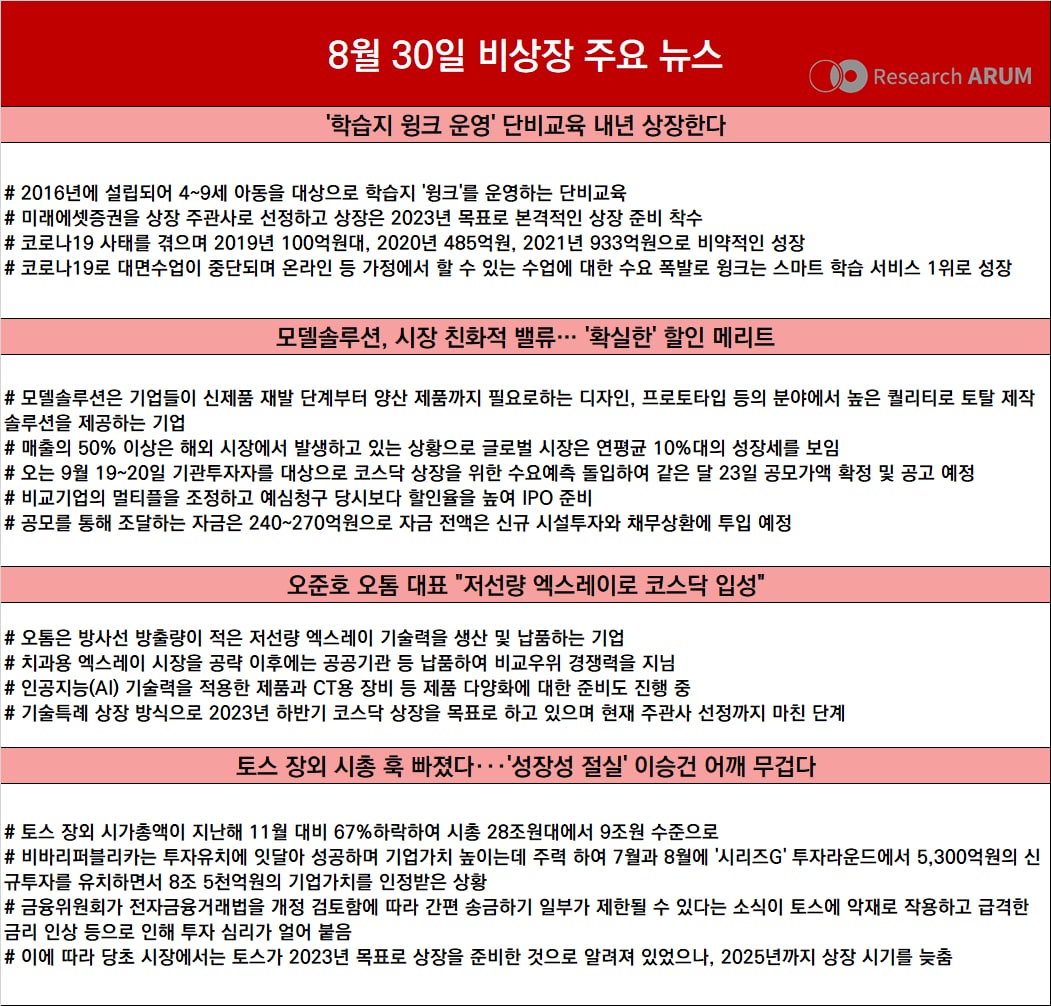 8월 30일 비상장 주요 뉴스

Research ARUM

'학습지 윙크 운영' 단비교육 내년 상장한다

# 2016년에 설립되어 4~9세 아동을 대상으로 학습지 '윙크'를 운영하는 단비교육
# 미래에셋증권을 상장 주관사로 선정하고 상장은 2023년 목표로 본격적인 상장 준비 착수
# 코로나19 사태를 겪으며 2019년 100억원대, 2020년 485억원, 2021년 933억원으로 비약적인 성장
# 코로나19로 대면수업이 중단되며 온라인 등 가정에서 할 수 있는 수업에 대한 수요 폭발로 윙크는 스마트 학습 서비스 1위로 성장

모델솔루션, 시장 친화적 밸류… '확실한' 할인 메리트

# 모델솔루션은 기업들이 신제품 재발 단계부터 양산 제품까지 필요로하는 디자인, 프로토타입 등의 분야에서 높은 퀄리티로 토탈 제작 솔루션을 제공하는 기업
# 매출의 50% 이상은 해외 시장에서 발생하고 있는 상황으로 글로벌 시장은 연평균 10%대의 성장세를 보임
# 오는 9월 19~20일 기관투자자를 대상으로 코스닥 상장을 위한 수요예측 돌입하여 같은 달 23일 공모가액 확정 및 공고 예정
# 비교기업의 멀티플을 조정하고 예심청구 당시보다 할인율을 높여 IPO 준비
# 공모를 통해 조달하는 자금은 240~270억원으로 자금 전액은 신규 시설투자와 채무상환에 투입 예정

오준호 오톰 대표 "저선량 엑스레이로 코스닥 입성"

# 오톰은 방사선 방출량이 적은 저선량 엑스레이 기술력을 생산 및 납품하는 기업
# 치과용 엑스레이 시장을 공략 이후에는 공공기관 등 납품하여 비교우위 경쟁력을 지님
# 인공지능(AI) 기술력을 적용한 제품과 CT용 장비 등 제품 다양화에 대한 준비도 진행 중
# 기술특례 상장 방식으로 2023년 하반기 코스닥 상장을 목표로 하고 있으며 현재 주관사 선정까지 마친 단계

토스 장외 시총 훅 빠졌다···'성장성 절실' 이승건 어깨 무겁다

# 토스 장외 시가총액이 지난해 11월 대비 67%하락하여 시총 28조원대에서 9조원 수준으로
# 비바리퍼블리카는 투자유치에 잇달아 성공하며 기업가치 높이는데 주력 하여 7월과 8월에 '시리즈G' 투자라운드에서 5,300억원의 신규투자를 유치하면서 8조 5천억원의 기업가치를 인정받은 상황
# 금융위원회가 전자금융거래법을 개정 검토함에 따라 간편 송금하기 일부가 제한될 수 있다는 소식이 토스에 악재로 작용하고 급격한 금리 인상 등으로 인해 투자 심리가 얼어 붙음
# 이에 따라 당초 시장에서는 토스가 2023년 목표로 상장을 준비한 것으로 알려져 있었으나, 2025년까지 상장 시기를 늦춤